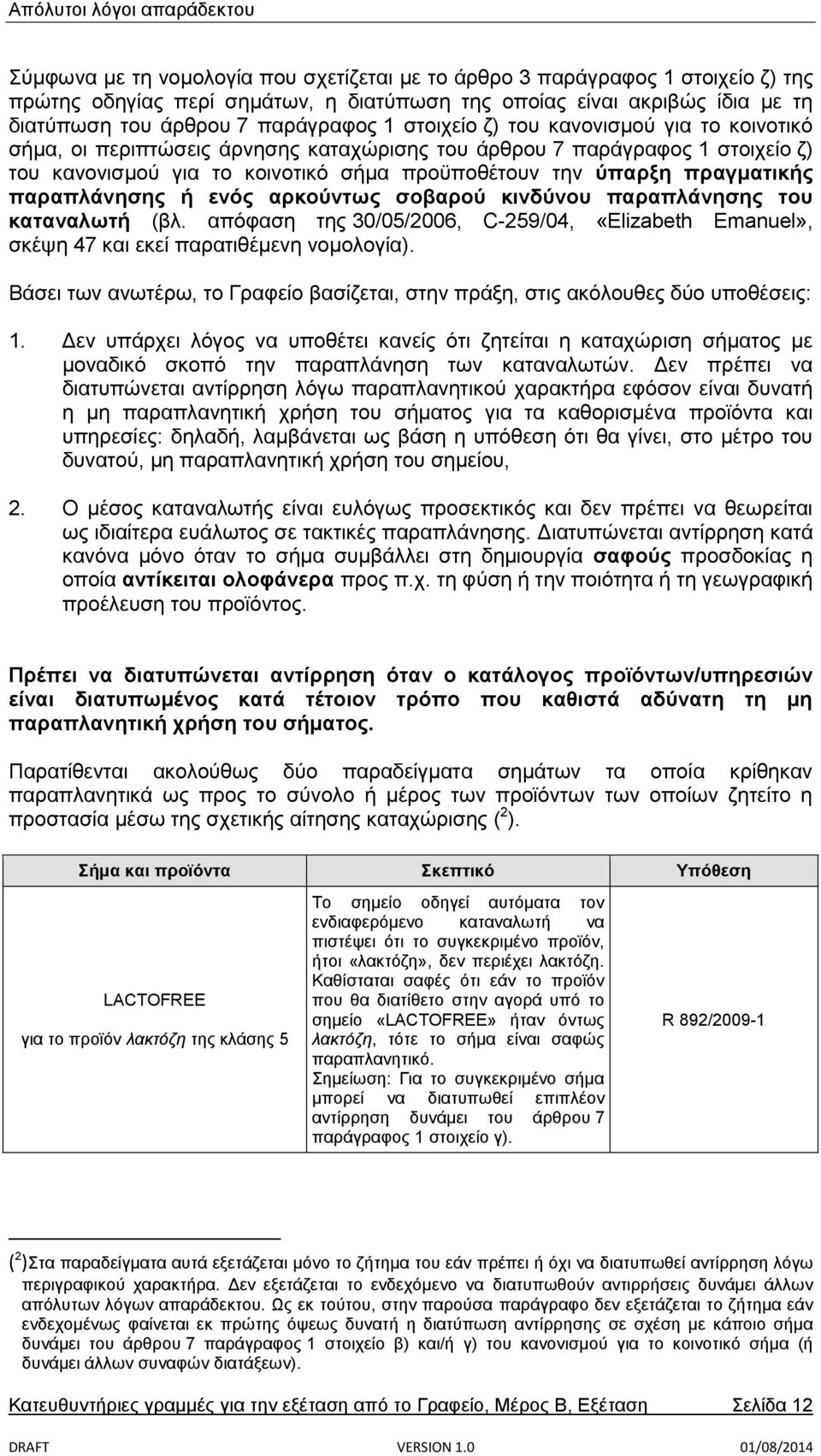 Απόλυτοι λόγοι απαράδεκτου

Σύμφωνα με τη νομολογία που σχετίζεται με το άρθρο 3 παράγραφος 1 στοιχείο ζ) της πρώτης οδηγίας περί σημάτων, η διατύπωση της οποίας είναι ακριβώς ίδια με τη διατύπωση του άρθρου 7 παράγραφος 1 στοιχείο ζ) του κανονισμού για το κοινοτικό σήμα, οι περιπτώσεις άρνησης καταχώρισης του άρθρου 7 παράγραφος 1 στοιχείο ζ) του κανονισμού για το κοινοτικό σήμα προϋποθέτουν την ύπαρξη πραγματικής παραπλάνησης ή ενός αρκούντως σοβαρού κινδύνου παραπλάνησης του καταναλωτή (βλ. απόφαση της 30/05/2006, C-259/04, «Elizabeth Emanuel», σκέψη 47 και εκεί παρατιθέμενη νομολογία).

Βάσει των ανωτέρω, το Γραφείο βασίζεται, στην πράξη, στις ακόλουθες δύο υποθέσεις:

1. Δεν υπάρχει λόγος να υποθέτει κανείς ότι ζητείται η καταχώριση σήματος με μοναδικό σκοπό την παραπλάνηση των καταναλωτών. Δεν πρέπει να διατυπώνεται αντίρρηση λόγω παραπλανητικού χαρακτήρα εφόσον είναι δυνατή η μη παραπλανητική χρήση του σήματος για τα καθορισμένα προϊόντα και υπηρεσίες: δηλαδή, λαμβάνεται ως βάση η υπόθεση ότι θα γίνει, στο μέτρο του δυνατού, μη παραπλανητική χρήση του σημείου,

2. Ο μέσος καταναλωτής είναι ευλόγως προσεκτικός και δεν πρέπει να θεωρείται ως ιδιαίτερα ευάλωτος σε τακτικές παραπλάνησης. Διατυπώνεται αντίρρηση κατά κανόνα μόνο όταν το σήμα συμβάλλει στη δημιουργία σαφούς προσδοκίας η οποία αντίκειται ολοφάνερα προς π.χ. τη φύση ή την ποιότητα ή τη γεωγραφική προέλευση του προϊόντος.

Πρέπει να διατυπώνεται αντίρρηση όταν ο κατάλογος προϊόντων/υπηρεσιών είναι διατυπωμένος κατά τέτοιον τρόπο που καθιστά αδύνατη τη μη παραπλανητική χρήση του σήματος.

Παρατίθενται ακολούθως δύο παραδείγματα σημάτων τα οποία κρίθηκαν παραπλανητικά ως προς το σύνολο ή μέρος των προϊόντων των οποίων ζητείτο η προστασία μέσω της σχετικής αίτησης καταχώρισης ($^2$).

| Σήμα και προϊόντα | Σκεπτικό | Υπόθεση |
|---|---|---|
| LACTOFREE για το προϊόν λακτόζη της κλάσης 5 | Το σημείο οδηγεί αυτόματα τον ενδιαφερόμενο καταναλωτή να πιστέψει ότι το συγκεκριμένο προϊόν, ήτοι «λακτόζη», δεν περιέχει λακτόζη. Καθίσταται σαφές ότι εάν το προϊόν που θα διατίθετο στην αγορά υπό το σημείο «LACTOFREE» ήταν όντως λακτόζη, τότε το σήμα είναι σαφώς παραπλανητικό. Σημείωση: Για το συγκεκριμένο σήμα μπορεί να διατυπωθεί επιπλέον αντίρρηση δυνάμει του άρθρου 7 παράγραφος 1 στοιχείο γ). | R 892/2009-1 |

($^2$)Στα παραδείγματα αυτά εξετάζεται μόνο το ζήτημα του εάν πρέπει ή όχι να διατυπωθεί αντίρρηση λόγω περιγραφικού χαρακτήρα. Δεν εξετάζεται το ενδεχόμενο να διατυπωθούν αντιρρήσεις δυνάμει άλλων απόλυτων λόγων απαράδεκτου. Ως εκ τούτου, στην παρούσα παράγραφο δεν εξετάζεται το ζήτημα εάν ενδεχομένως φαίνεται εκ πρώτης όψεως δυνατή η διατύπωση αντίρρησης σε σχέση με κάποιο σήμα δυνάμει του άρθρου 7 παράγραφος 1 στοιχείο β) και/ή γ) του κανονισμού για το κοινοτικό σήμα (ή δυνάμει άλλων συναφών διατάξεων).

Κατευθυντήριες γραμμές για την εξέταση από το Γραφείο, Μέρος Β, Εξέταση Σελίδα 12

DRAFT VERSION 1.0 01/08/2014